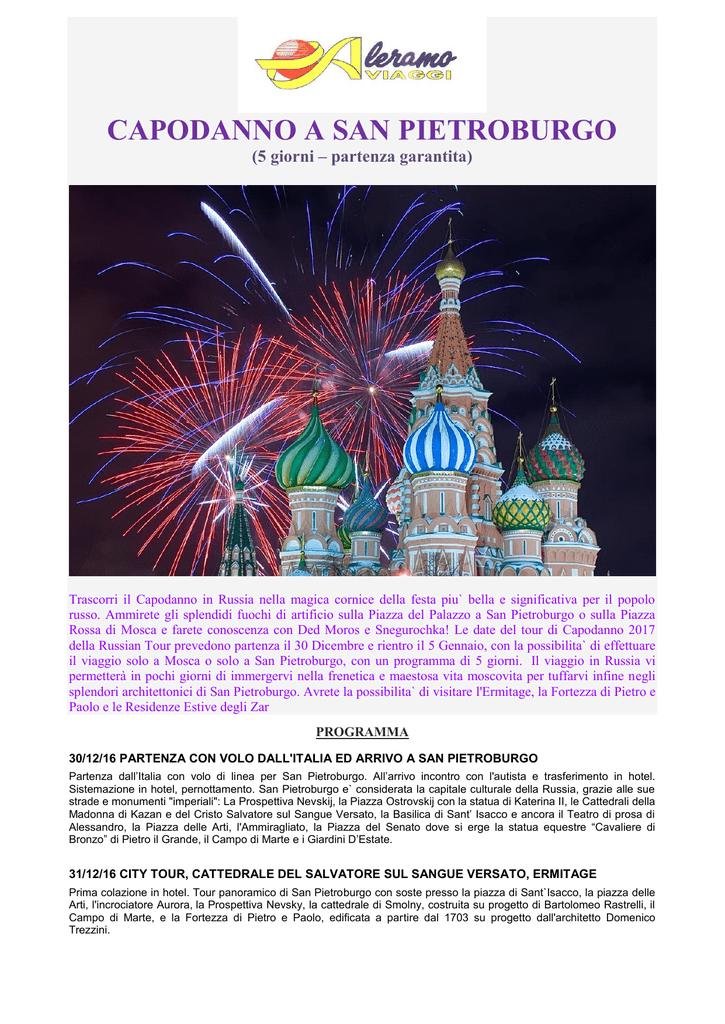 Aleramo VIAGGI

CAPODANNO A SAN PIETROBURGO
(5 giorni – partenza garantita)

Trascorri il Capodanno in Russia nella magica cornice della festa piu` bella e significativa per il popolo russo. Ammirete gli splendidi fuochi di artificio sulla Piazza del Palazzo a San Pietroburgo o sulla Piazza Rossa di Mosca e farete conoscenza con Ded Moros e Snegurochka! Le date del tour di Capodanno 2017 della Russian Tour prevedono partenza il 30 Dicembre e rientro il 5 Gennaio, con la possibilita` di effettuare il viaggio solo a Mosca o solo a San Pietroburgo, con un programma di 5 giorni. Il viaggio in Russia vi permetterà in pochi giorni di immergervi nella frenetica e maestosa vita moscovita per tuffarvi infine negli splendori architettonici di San Pietroburgo. Avrete la possibilita` di visitare l'Ermitage, la Fortezza di Pietro e Paolo e le Residenze Estive degli Zar

PROGRAMMA

30/12/16 PARTENZA CON VOLO DALL'ITALIA ED ARRIVO A SAN PIETROBURGO
Partenza dall'Italia con volo di linea per San Pietroburgo. All'arrivo incontro con l'autista e trasferimento in hotel. Sistemazione in hotel, pernottamento. San Pietroburgo e` considerata la capitale culturale della Russia, grazie alle sue strade e monumenti "imperiali": La Prospettiva Nevskij, la Piazza Ostrovskij con la statua di Katerina II, le Cattedrali della Madonna di Kazan e del Cristo Salvatore sul Sangue Versato, la Basilica di Sant' Isacco e ancora il Teatro di prosa di Alessandro, la Piazza delle Arti, l'Ammiragliato, la Piazza del Senato dove si erge la statua equestre "Cavaliere di Bronzo" di Pietro il Grande, il Campo di Marte e i Giardini D'Estate.

31/12/16 CITY TOUR, CATTEDRALE DEL SALVATORE SUL SANGUE VERSATO, ERMITAGE
Prima colazione in hotel. Tour panoramico di San Pietroburgo con soste presso la piazza di Sant`Isacco, la piazza delle Arti, l'incrociatore Aurora, la Prospettiva Nevsky, la cattedrale di Smolny, costruita su progetto di Bartolomeo Rastrelli, il Campo di Marte, e la Fortezza di Pietro e Paolo, edificata a partire dal 1703 su progetto dall'architetto Domenico Trezzini.